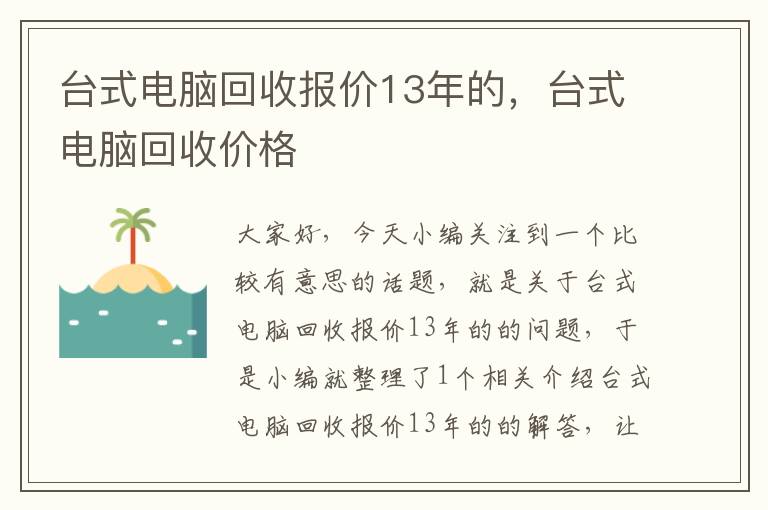 台式电脑回收报价13年的，台式电脑回收价格

大家好，今天小编关注到一个比较有意思的话题，就是关于台式电脑回收报价13年的的问题，于是小编就整理了1个相关介绍台式电脑回收报价13年的的解答，让